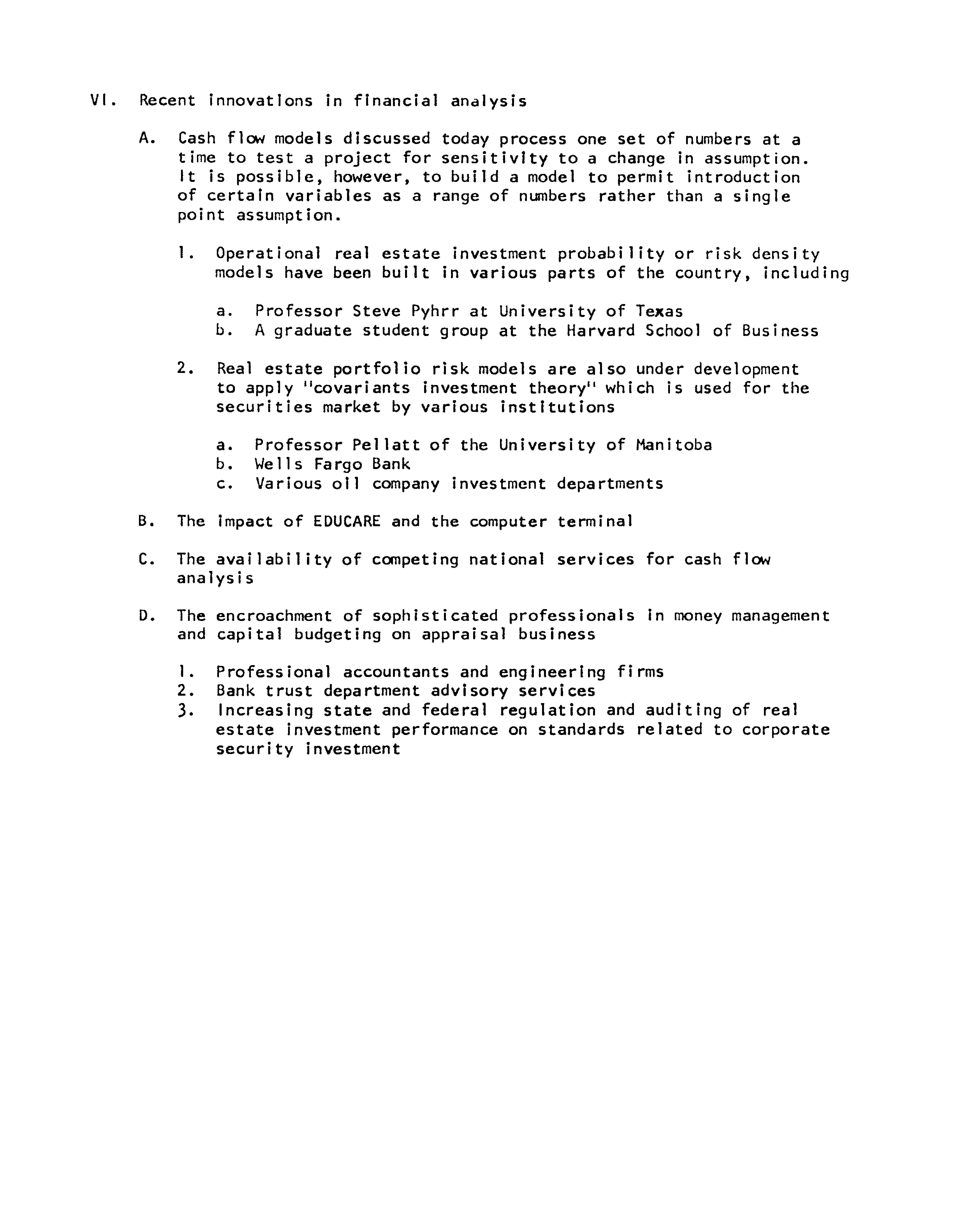 VI. Recent innovations in financial analysis

A. Cash flow models discussed today process one set of numbers at a time to test a project for sensitivity to a change in assumption. It is possible, however, to build a model to permit introduction of certain variables as a range of numbers rather than a single point assumption.

1. Operational real estate investment probability or risk density models have been built in various parts of the country, including

a. Professor Steve Pyhrr at University of Texas
b. A graduate student group at the Harvard School of Business

2. Real estate portfolio risk models are also under development to apply "covariants investment theory" which is used for the securities market by various institutions

a. Professor Pellatt of the University of Manitoba
b. Wells Fargo Bank
c. Various oil company investment departments

B. The impact of EDUCARE and the computer terminal

C. The availability of competing national services for cash flow analysis

D. The encroachment of sophisticated professionals in money management and capital budgeting on appraisal business

1. Professional accountants and engineering firms
2. Bank trust department advisory services
3. Increasing state and federal regulation and auditing of real estate investment performance on standards related to corporate security investment